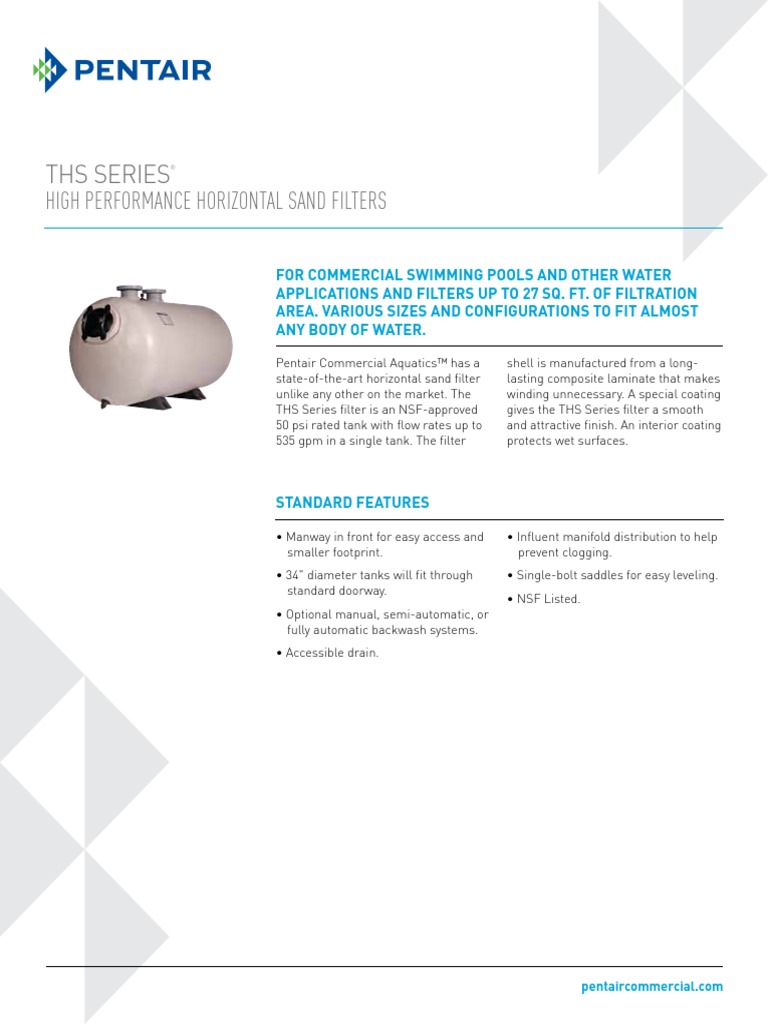 PENTAIR

THS SERIES®
HIGH PERFORMANCE HORIZONTAL SAND FILTERS

FOR COMMERCIAL SWIMMING POOLS AND OTHER WATER APPLICATIONS AND FILTERS UP TO 27 SQ. FT. OF FILTRATION AREA. VARIOUS SIZES AND CONFIGURATIONS TO FIT ALMOST ANY BODY OF WATER.

Pentair Commercial Aquatics™ has a state-of-the-art horizontal sand filter unlike any other on the market. The THS Series filter is an NSF-approved 50 psi rated tank with flow rates up to 535 gpm in a single tank. The filter shell is manufactured from a long-lasting composite laminate that makes winding unnecessary. A special coating gives the THS Series filter a smooth and attractive finish. An interior coating protects wet surfaces.

STANDARD FEATURES

• Manway in front for easy access and smaller footprint.
• 34" diameter tanks will fit through standard doorway.
• Optional manual, semi-automatic, or fully automatic backwash systems.
• Accessible drain.
• Influent manifold distribution to help prevent clogging.
• Single-bolt saddles for easy leveling.
• NSF Listed.

pentaircommercial.com